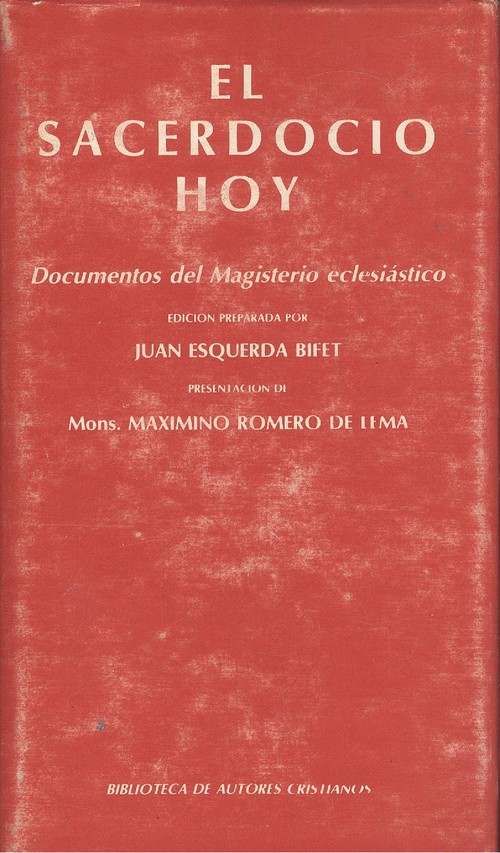 EL
SACERDOCIO
HOY

Documentos del Magisterio eclesiástico

EDICION PREPARADA POR

JUAN ESQUERDA BIFET

PRESENTACION DE

Mons. MAXIMINO ROMERO DE LEMA

BIBLIOTECA DE AUTORES CRISTIANOS